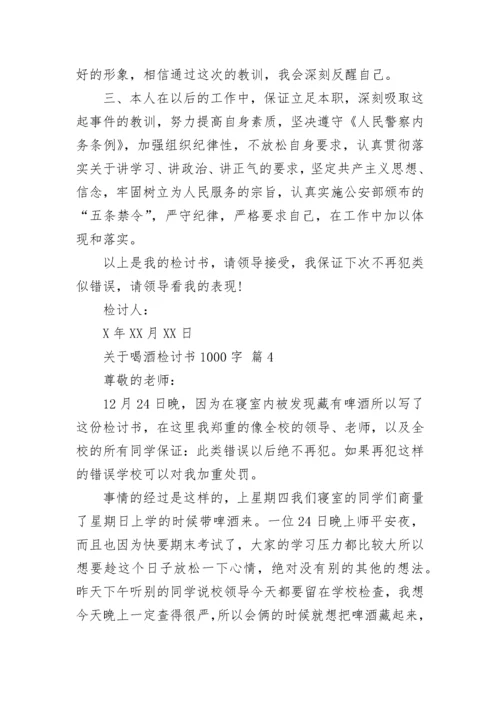 好的形象，相信通过这次的教训，我会深刻反醒自己。

三、本人在以后的工作中，保证立足本职，深刻吸取这起事件的教训，努力提高自身素质，坚决遵守《人民警察内务条例》，加强组织纪律性，不放松自身要求，认真贯彻落实关于讲学习、讲政治、讲正气的要求，坚定共产主义思想、信念，牢固树立为人民服务的宗旨，认真实施公安部颁布的“五条禁令”，严守纪律，严格要求自己，在工作中加以体现和落实。

以上是我的检讨书，请领导接受，我保证下次不再犯类似错误，请领导看我的表现！

检讨人：

X 年 XX 月 XX 日

关于喝酒检讨书 1000 字 篇 4

尊敬的老师：

12 月 24 日晚，因为在寝室内被发现藏有啤酒所以写了这份检讨书，在这里我郑重的像全校的领导、老师，以及全校的所有同学保证：此类错误以后绝不再犯。如果再犯这样的错误学校可以对我加重处罚。

事情的经过是这样的，上星期四我们寝室的同学们商量了星期日上学的时候带啤酒来。一位 24 日晚上师平安夜，而且也因为快要期末考试了，大家的学习压力都比较大所以想要趁这个日子放松一下心情，绝对没有别的其他的想法。昨天下午听别的同学说校领导今天都要留在学校检查，我想今天晚上一定查得很严，所以会俩的时候就想把啤酒藏起来，